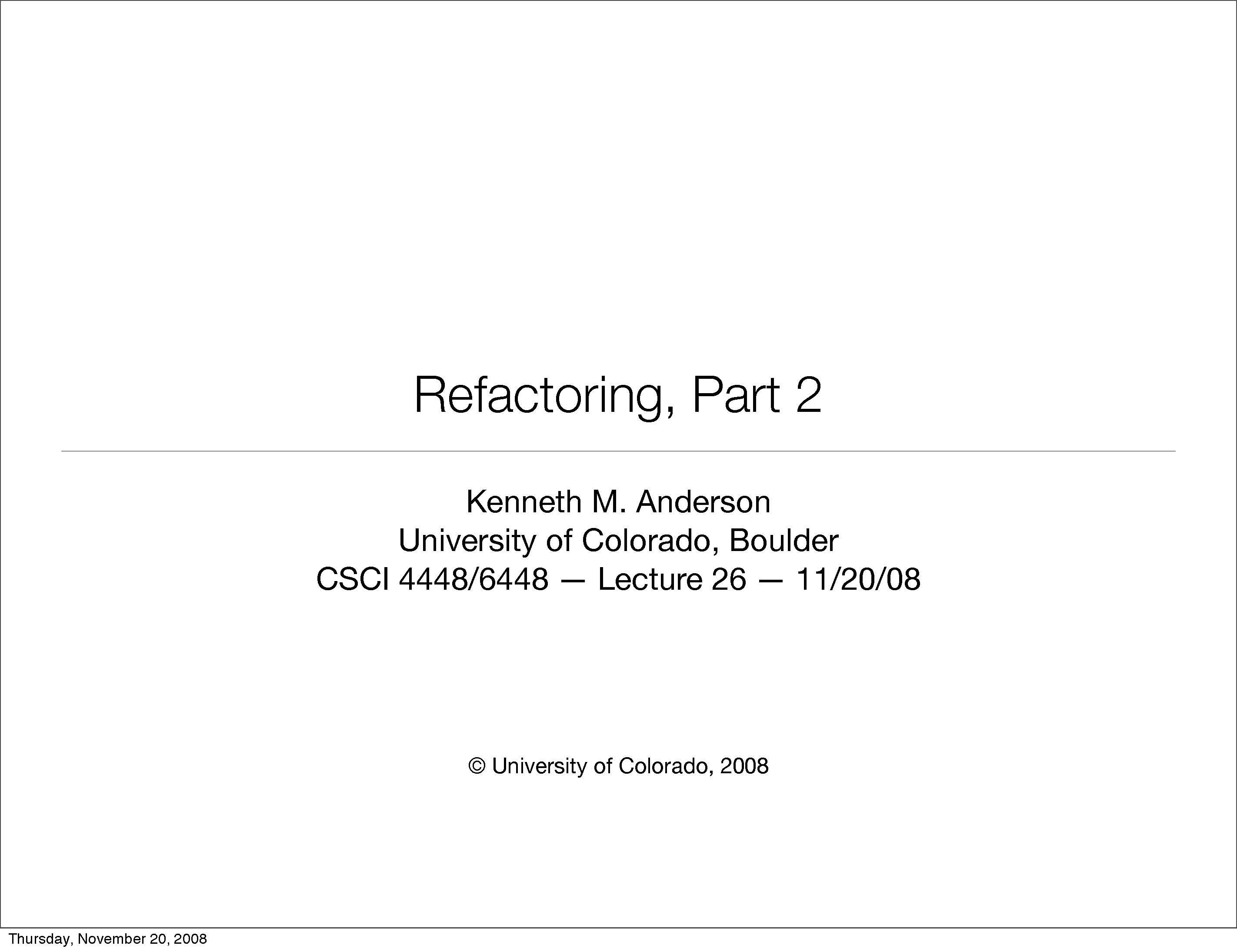 Refactoring, Part 2

Kenneth M. Anderson
University of Colorado, Boulder
CSCI 4448/6448 — Lecture 26 — 11/20/08

© University of Colorado, 2008

Thursday, November 20, 2008